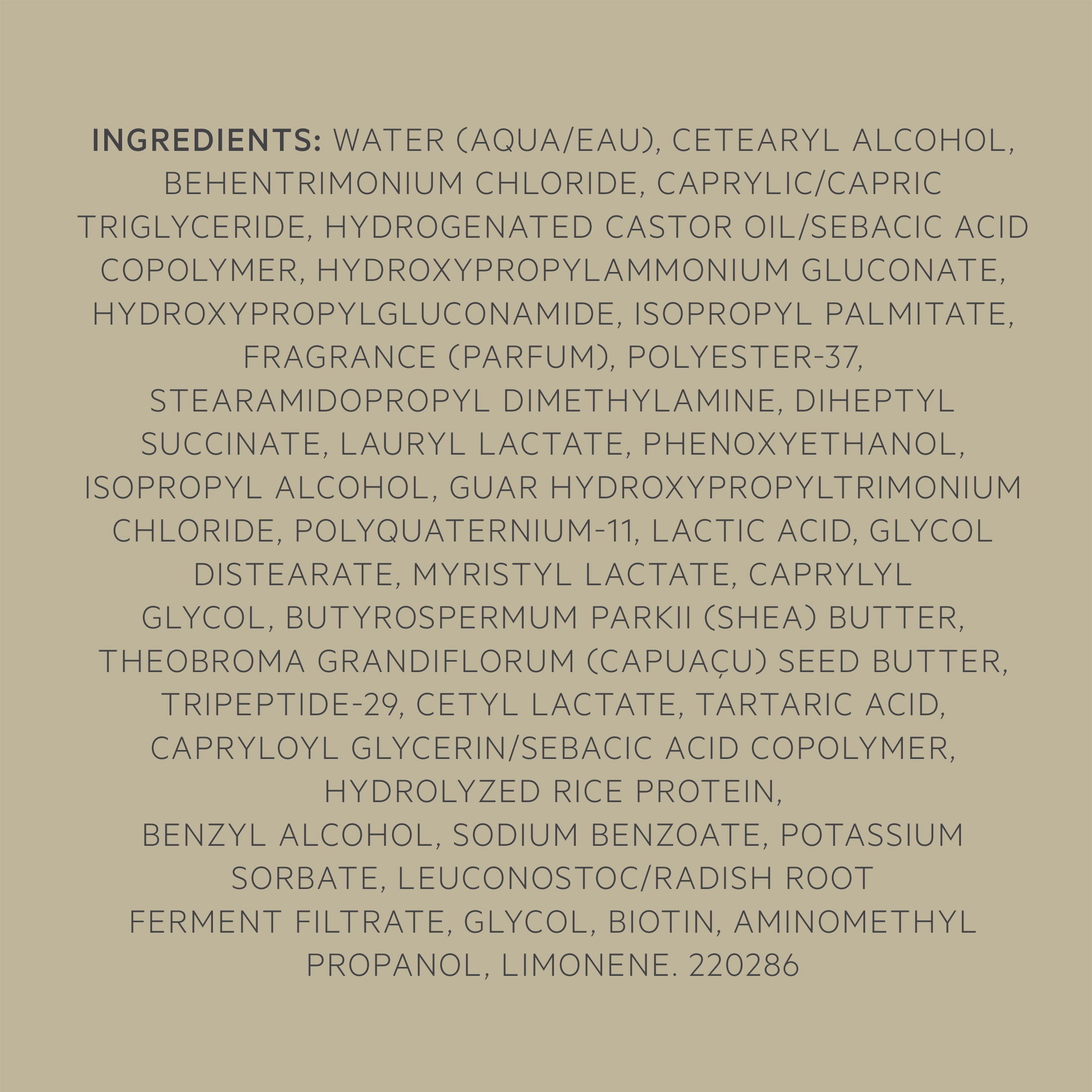 INGREDIENTS: WATER (AQUA/EAU), CETEARYL ALCOHOL, BEHENTRIMONIUM CHLORIDE, CAPRYLIC/CAPRIC TRIGLYCERIDE, HYDROGENATED CASTOR OIL/SEBACIC ACID COPOLYMER, HYDROXYPROPYLAMMONIUM GLUCONATE, HYDROXYPROPYLGLUCONAMIDE, ISOPROPYL PALMITATE, FRAGRANCE (PARFUM), POLYESTER-37, STEARAMIDOPROPYL DIMETHYLAMINE, DIHEPTYL SUCCINATE, LAURYL LACTATE, PHENOXYETHANOL, ISOPROPYL ALCOHOL, GUAR HYDROXYPROPYLTRIMONIUM CHLORIDE, POLYQUATERNIUM-11, LACTIC ACID, GLYCOL DISTEARATE, MYRISTYL LACTATE, CAPRYLYL GLYCOL, BUTYROSPERMUM PARKII (SHEA) BUTTER, THEOBROMA GRANDIFLORUM (CAPUAÇU) SEED BUTTER, TRIPEPTIDE-29, CETYL LACTATE, TARTARIC ACID, CAPRYLOYL GLYCERIN/SEBACIC ACID COPOLYMER, HYDROLYZED RICE PROTEIN, BENZYL ALCOHOL, SODIUM BENZOATE, POTASSIUM SORBATE, LEUCONOSTOC/RADISH ROOT FERMENT FILTRATE, GLYCOL, BIOTIN, AMINOMETHYL PROPANOL, LIMONENE. 220286